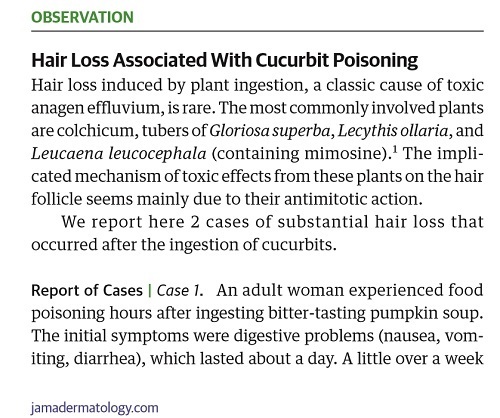 OBSERVATION

Hair Loss Associated With Cucurbit Poisoning

Hair loss induced by plant ingestion, a classic cause of toxic anagen effluvium, is rare. The most commonly involved plants are colchicum, tubers of Gloriosa superba, Lecythis ollaria, and Leucaena leucocephala (containing mimosine).$^1$ The implicated mechanism of toxic effects from these plants on the hair follicle seems mainly due to their antimitotic action.

We report here 2 cases of substantial hair loss that occurred after the ingestion of cucurbits.

Report of Cases | Case 1. An adult woman experienced food poisoning hours after ingesting bitter-tasting pumpkin soup. The initial symptoms were digestive problems (nausea, vomiting, diarrhea), which lasted about a day. A little over a week

jamadermatology.com